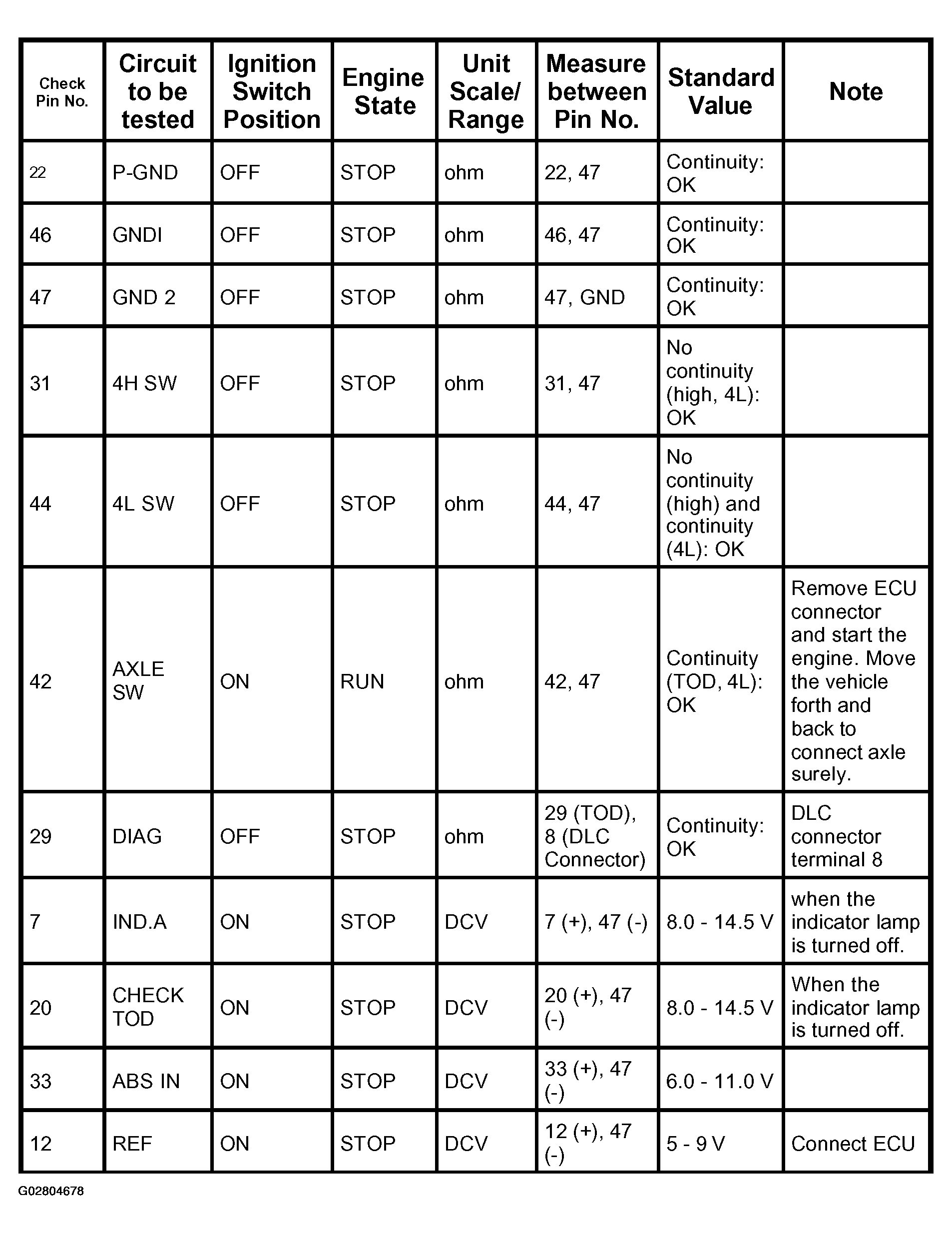 | Check Pin No. | Circuit to be tested | Ignition Switch Position | Engine State | Unit Scale/ Range | Measure between Pin No. | Standard Value | Note |
|---|---|---|---|---|---|---|---|
| 22 | P-GND | OFF | STOP | ohm | 22, 47 | Continuity: OK | |
| 46 | GNDI | OFF | STOP | ohm | 46, 47 | Continuity: OK | |
| 47 | GND 2 | OFF | STOP | ohm | 47, GND | Continuity: OK | |
| 31 | 4H SW | OFF | STOP | ohm | 31, 47 | No continuity (high, 4L): OK | |
| 44 | 4L SW | OFF | STOP | ohm | 44, 47 | No continuity (high) and continuity (4L): OK | |
| 42 | AXLE SW | ON | RUN | ohm | 42, 47 | Continuity (TOD, 4L): OK | Remove ECU connector and start the engine. Move the vehicle forth and back to connect axle surely. |
| 29 | DIAG | OFF | STOP | ohm | 29 (TOD), 8 (DLC Connector) | Continuity: OK | DLC connector terminal 8 |
| 7 | IND.A | ON | STOP | DCV | 7 (+), 47 (-) | 8.0 - 14.5 V | when the indicator lamp is turned off. |
| 20 | CHECK TOD | ON | STOP | DCV | 20 (+), 47 (-) | 8.0 - 14.5 V | When the indicator lamp is turned off. |
| 33 | ABS IN | ON | STOP | DCV | 33 (+), 47 (-) | 6.0 - 11.0 V | |
| 12 | REF | ON | STOP | DCV | 12 (+), 47 (-) | 5 - 9 V | Connect ECU |

G02804678